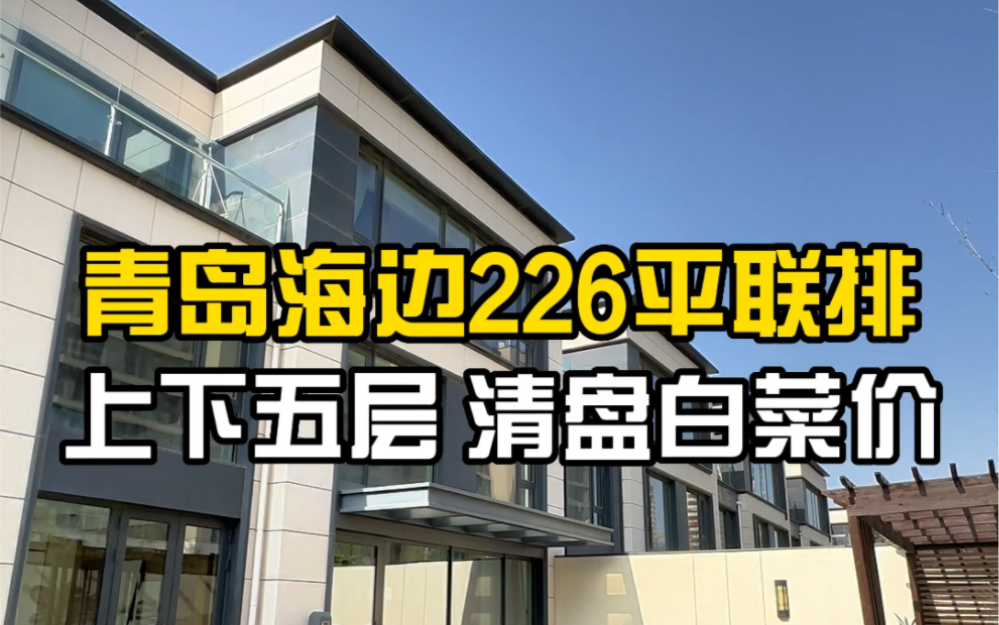 青岛海边226平联排
上下五层 清盘白菜价